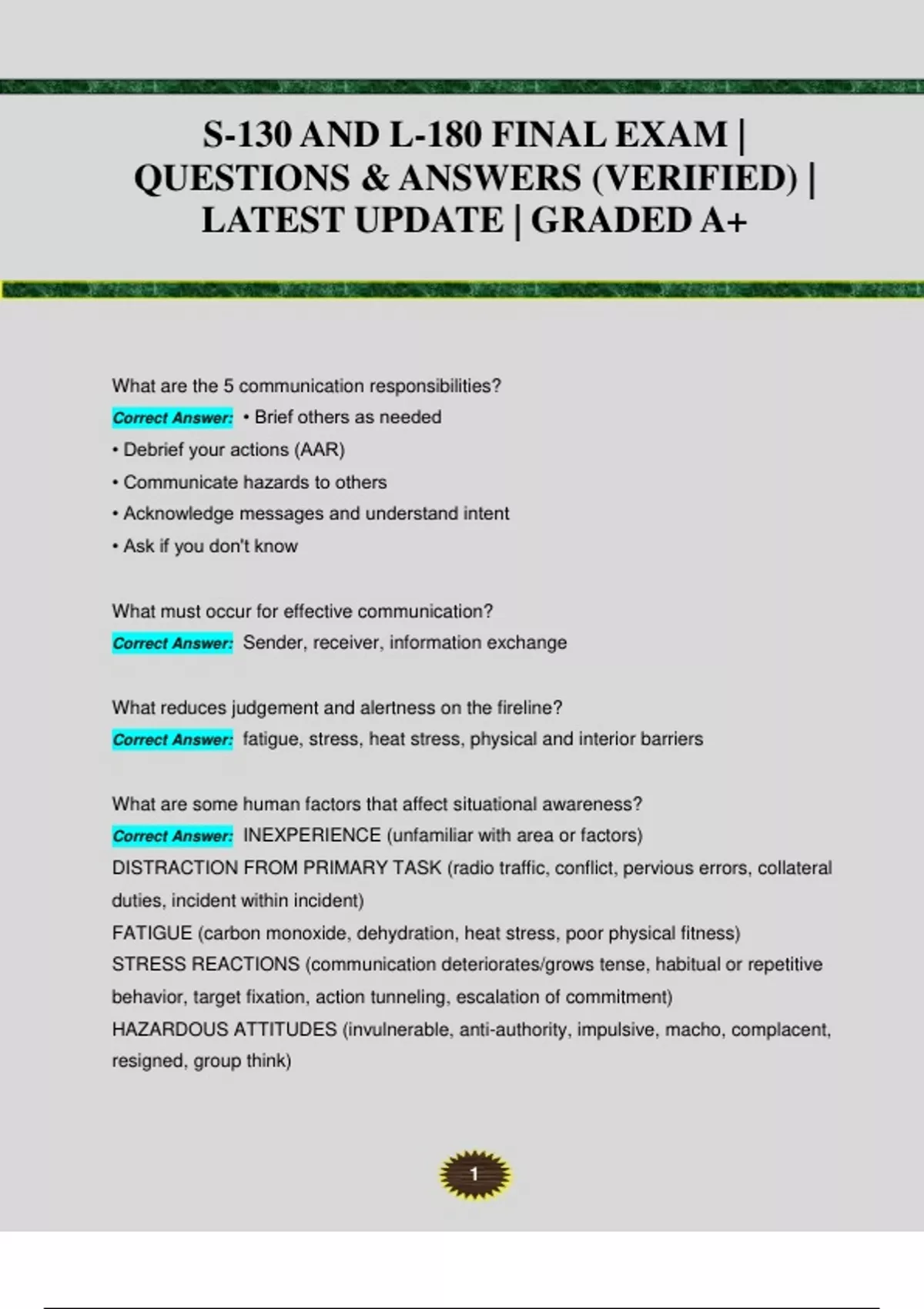 S-130 AND L-180 FINAL EXAM | QUESTIONS & ANSWERS (VERIFIED) | LATEST UPDATE | GRADED A+

What are the 5 communication responsibilities?

Correct Answer: • Brief others as needed
• Debrief your actions (AAR)
• Communicate hazards to others
• Acknowledge messages and understand intent
• Ask if you don't know

What must occur for effective communication?

Correct Answer: Sender, receiver, information exchange

What reduces judgement and alertness on the fireline?

Correct Answer: fatigue, stress, heat stress, physical and interior barriers

What are some human factors that affect situational awareness?

Correct Answer: INEXPERIENCE (unfamiliar with area or factors)
DISTRACTION FROM PRIMARY TASK (radio traffic, conflict, pervious errors, collateral duties, incident within incident)
FATIGUE (carbon monoxide, dehydration, heat stress, poor physical fitness)
STRESS REACTIONS (communication deteriorates/grows tense, habitual or repetitive behavior, target fixation, action tunneling, escalation of commitment)
HAZARDOUS ATTITUDES (invulnerable, anti-authority, impulsive, macho, complacent, resigned, group think)

1